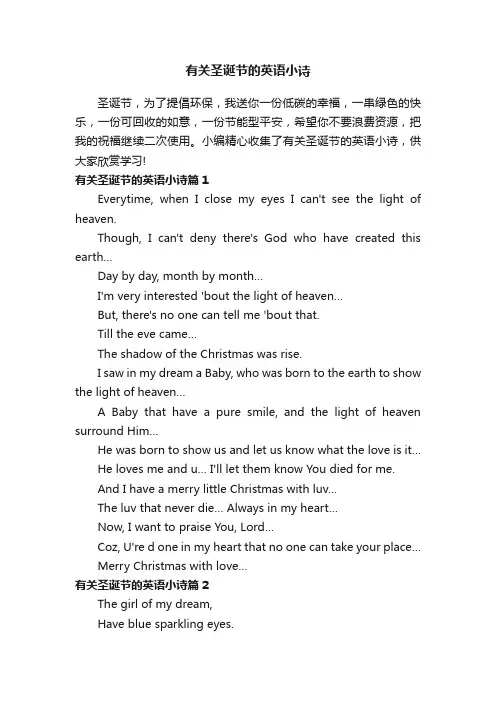 有关圣诞节的英语小诗

圣诞节，为了提倡环保，我送你一份低碳的幸福，一串绿色的快乐，一份可回收的如意，一份节能型平安，希望你不要浪费资源，把我的祝福继续二次使用。小编精心收集了有关圣诞节的英语小诗，供大家欣赏学习!

有关圣诞节的英语小诗篇 1

Everytime, when I close my eyes I can't see the light of heaven.

Though, I can't deny there's God who have created this earth...

Day by day, month by month...

I'm very interested 'bout the light of heaven...

But, there's no one can tell me 'bout that.

Till the eve came...

The shadow of the Christmas was rise.

I saw in my dream a Baby, who was born to the earth to show the light of heaven...

A Baby that have a pure smile, and the light of heaven surround Him...

He was born to show us and let us know what the love is it...

He loves me and u... I'll let them know You died for me.

And I have a merry little Christmas with luv...

The luv that never die... Always in my heart...

Now, I want to praise You, Lord...

Coz, U're d one in my heart that no one can take your place...

Merry Christmas with love...

有关圣诞节的英语小诗篇 2

The girl of my dream,

Have blue sparkling eyes.